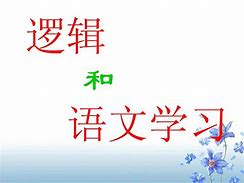 逻辑

和

语文学习